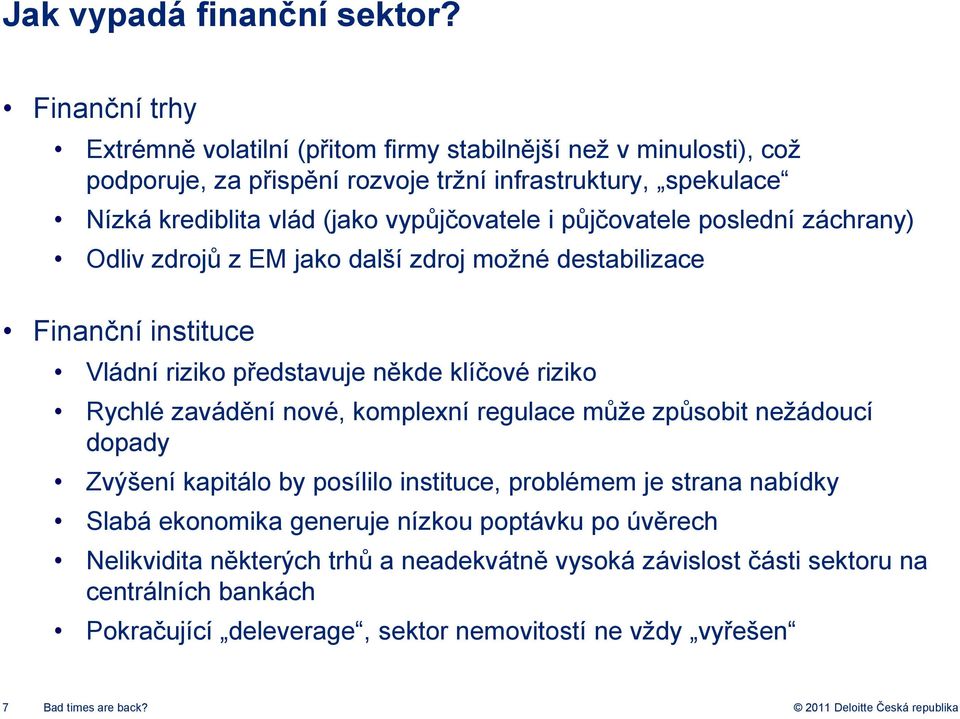 Jak vypadá finanční sektor?

• Finanční trhy

• Extrémně volatilní (přitom firmy stabilnější než v minulosti), což podporuje, za přispění rozvoje tržní infrastruktury, „spekulace“

• Nízká krediblita vlád (jako vypůjčovatele i půjčovatele poslední záchrany)

• Odliv zdrojů z EM jako další zdroj možné destabilizace

• Finanční instituce

• Vládní riziko představuje někde klíčové riziko

• Rychlé zavádění nové, komplexní regulace může způsobit nežádoucí dopady

• Zvýšení kapitálo by posílilo instituce, problémem je strana nabídky

• Slabá ekonomika generuje nízkou poptávku po úvěrech

• Nelikvidita některých trhů a neadekvátně vysoká závislost části sektoru na centrálních bankách

• Pokračující „deleverage“, sektor nemovitostí ne vždy „vyřešen“

7 Bad times are back? © 2011 Deloitte Česká republika